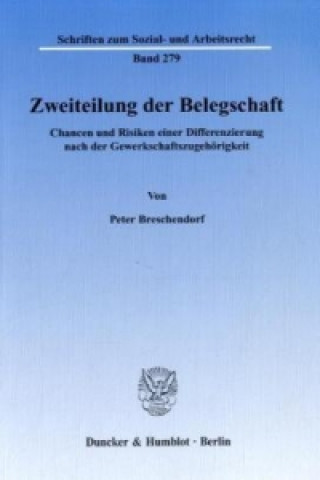 Schriften zum Sozial- und Arbeitsrecht

Band 279

Zweiteilung der Belegschaft

Chancen und Risiken einer Differenzierung nach der Gewerkschaftszugehörigkeit

Von

Peter Breschendorf

Duncker & Humblot · Berlin